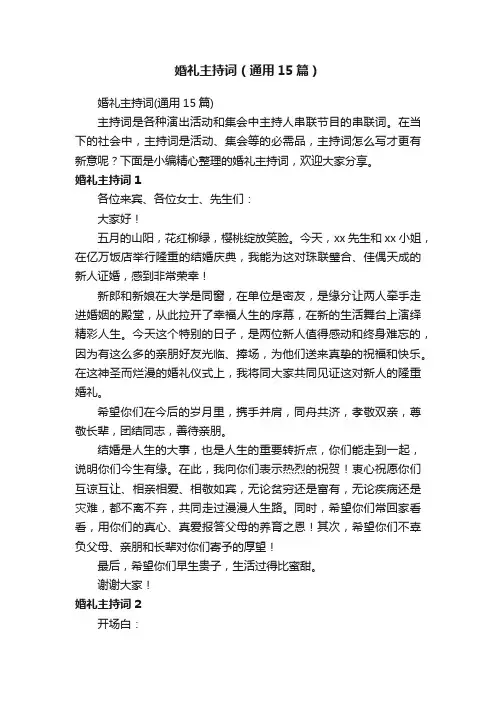 婚礼主持词（通用15篇）

婚礼主持词(通用15篇)

主持词是各种演出活动和集会中主持人串联节目的串联词。在当下的社会中，主持词是活动、集会等的必需品，主持词怎么写才更有新意呢？下面是小编精心整理的婚礼主持词，欢迎大家分享。

婚礼主持词1

各位来宾、各位女士、先生们：

大家好！

五月的山阳，花红柳绿，樱桃绽放笑脸。今天，xx先生和xx小姐，在亿万饭店举行隆重的结婚庆典，我能为这对珠联璧合、佳偶天成的新人证婚，感到非常荣幸！

新郎和新娘在大学是同窗，在单位是密友，是缘分让两人牵手走进婚姻的殿堂，从此拉开了幸福人生的序幕，在新的生活舞台上演绎精彩人生。今天这个特别的日子，是两位新人值得感动和终身难忘的，因为有这么多的亲朋好友光临、捧场，为他们送来真挚的祝福和快乐。在这神圣而烂漫的婚礼仪式上，我将同大家共同见证这对新人的隆重婚礼。

希望你们在今后的岁月里，携手并肩，同舟共济，孝敬双亲，尊敬长辈，团结同志，善待亲朋。

结婚是人生的大事，也是人生的重要转折点，你们能走到一起，说明你们今生有缘。在此，我向你们表示热烈的祝贺！衷心祝愿你们互谅互让、相亲相爱、相敬如宾，无论贫穷还是富有，无论疾病还是灾难，都不离不弃，共同走过漫漫人生路。同时，希望你们常回家看看，用你们的真心、真爱报答父母的养育之恩！其次，希望你们不辜负父母、亲朋和长辈对你们寄予的厚望！

最后，希望你们早生贵子，生活过得比蜜甜。

谢谢大家！

婚礼主持词2

开场白：